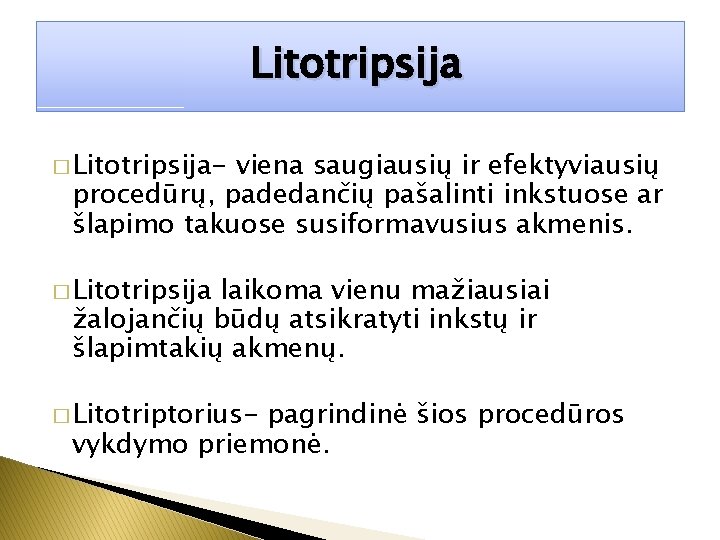 Litotripsija

□ Litotripsija- viena saugiausių ir efektyviausių procedūrų, padedančių pašalinti inkstuose ar šlapimo takuose susiformavusius akmenis.

□ Litotripsija laikoma vienu mažiausiai žalojančių būdų atsikratyti inkstų ir šlapimtakių akmenų.

□ Litotriptorius- pagrindinė šios procedūros vykdymo priemonė.